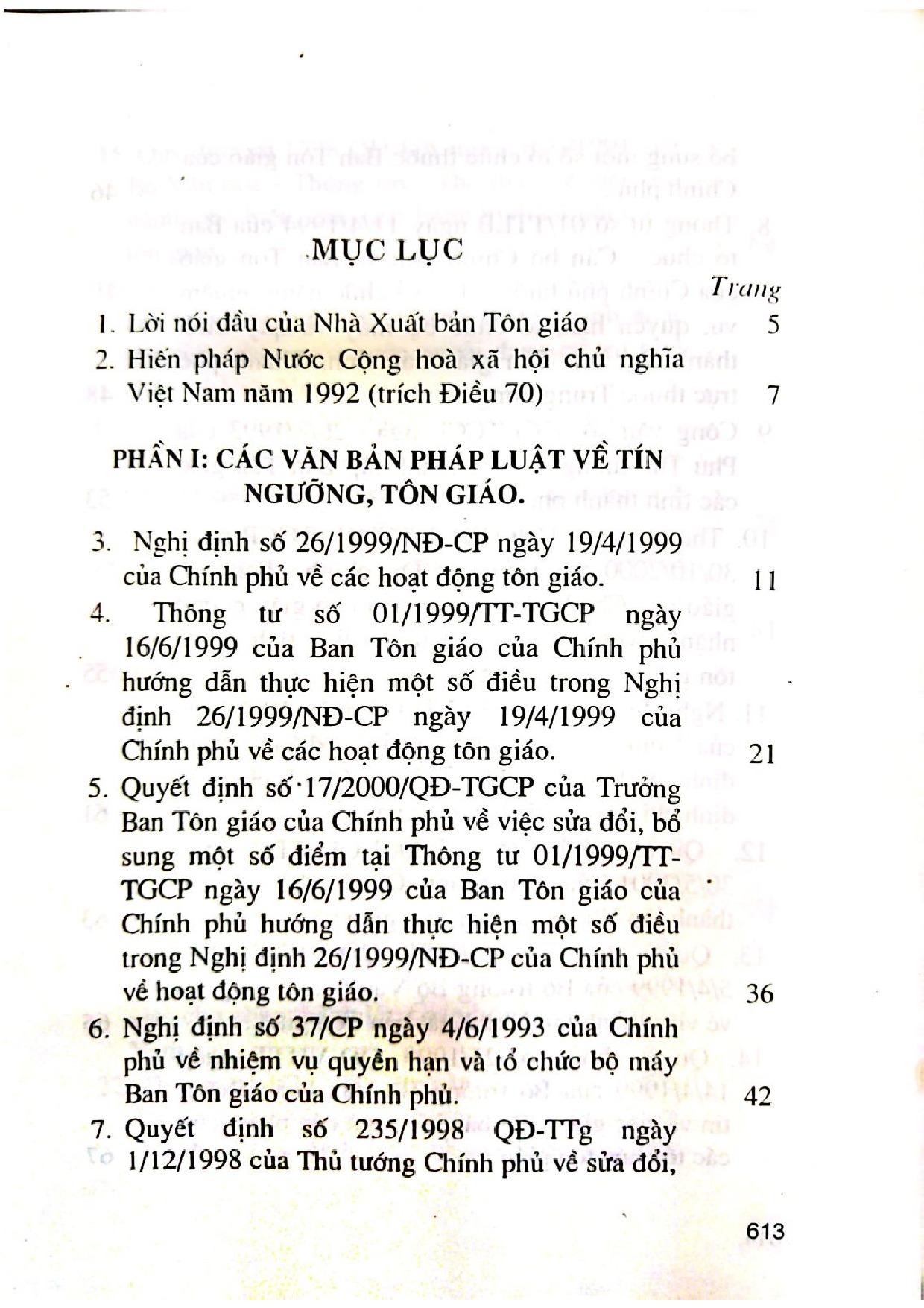 MỤC LỤC

Trang

1. Lời nói đầu của Nhà Xuất bản Tôn giáo 5

2. Hiến pháp Nước Cộng hoà xã hội chủ nghĩa Việt Nam năm 1992 (trích Điều 70) 7

PHẦN I: CÁC VĂN BẢN PHÁP LUẬT VỀ TÍN NGƯỠNG, TÔN GIÁO.

3. Nghị định số 26/1999/NĐ-CP ngày 19/4/1999 của Chính phủ về các hoạt động tôn giáo. 11

4. Thông tư số 01/1999/TT-TGCP ngày 16/6/1999 của Ban Tôn giáo của Chính phủ hướng dẫn thực hiện một số điều trong Nghị định 26/1999/NĐ-CP ngày 19/4/1999 của Chính phủ về các hoạt động tôn giáo. 21

5. Quyết định số 17/2000/QĐ-TGCP của Trưởng Ban Tôn giáo của Chính phủ về việc sửa đổi, bổ sung một số điểm tại Thông tư 01/1999/TT-TGCP ngày 16/6/1999 của Ban Tôn giáo của Chính phủ hướng dẫn thực hiện một số điều trong Nghị định 26/1999/NĐ-CP của Chính phủ về hoạt động tôn giáo. 36

6. Nghị định số 37/CP ngày 4/6/1993 của Chính phủ về nhiệm vụ quyền hạn và tổ chức bộ máy Ban Tôn giáo của Chính phủ. 42

7. Quyết định số 235/1998 QĐ-TTg ngày 1/12/1998 của Thủ tướng Chính phủ về sửa đổi,

613